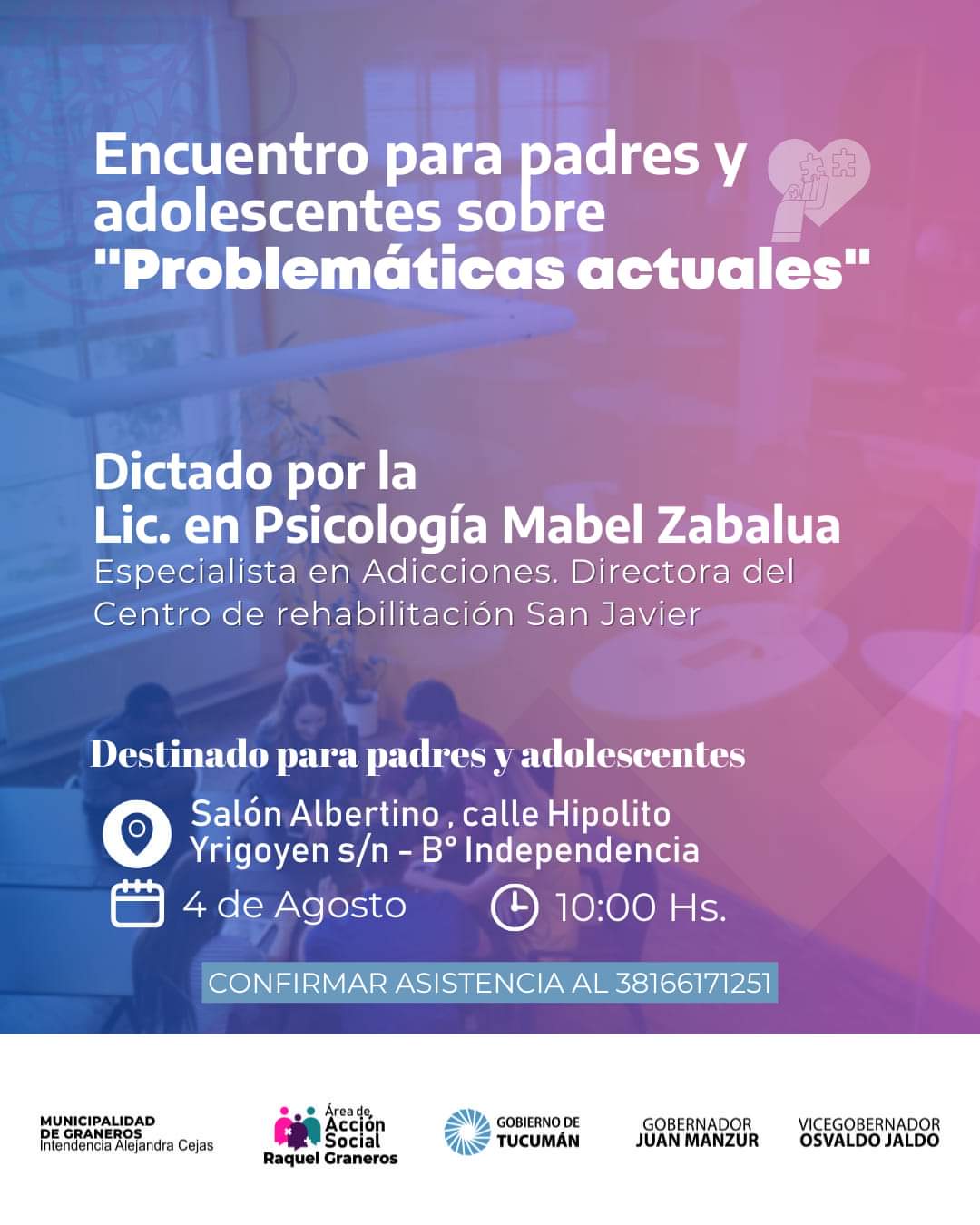 Encuentro para padres y adolescentes sobre "Problemáticas actuales"

Dictado por la
Lic. en Psicología Mabel Zabalua
Especialista en Adicciones. Directora del Centro de rehabilitación San Javier

Destinado para padres y adolescentes

Salón Albertino , calle Hipolito Yrigoyen s/n - B° Independencia

4 de Agosto

10:00 Hs.

CONFIRMAR ASISTENCIA AL 38166171251

MUNICIPALIDAD
DE GRANEROS
Intendencia Alejandra Cejas

Área de
Acción
Social
Raquel Graneros

GOBIERNO DE
TUCUMÁN

GOBERNADOR
JUAN MANZUR

VICEGOBERNADOR
OSVALDO JALDO